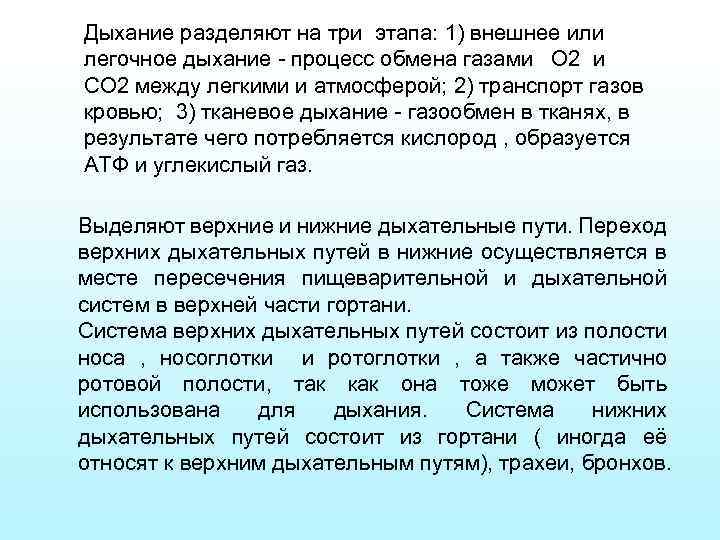 Дыхание разделяют на три этапа: 1) внешнее или легочное дыхание - процесс обмена газами О2 и СО2 между легкими и атмосферой; 2) транспорт газов кровью; 3) тканевое дыхание - газообмен в тканях, в результате чего потребляется кислород , образуется АТФ и углекислый газ.

Выделяют верхние и нижние дыхательные пути. Переход верхних дыхательных путей в нижние осуществляется в месте пересечения пищеварительной и дыхательной систем в верхней части гортани.
Система верхних дыхательных путей состоит из полости носа , носоглотки и ротоглотки , а также частично ротовой полости, так как она тоже может быть использована для дыхания. Система нижних дыхательных путей состоит из гортани ( иногда её относят к верхним дыхательным путям), трахеи, бронхов.